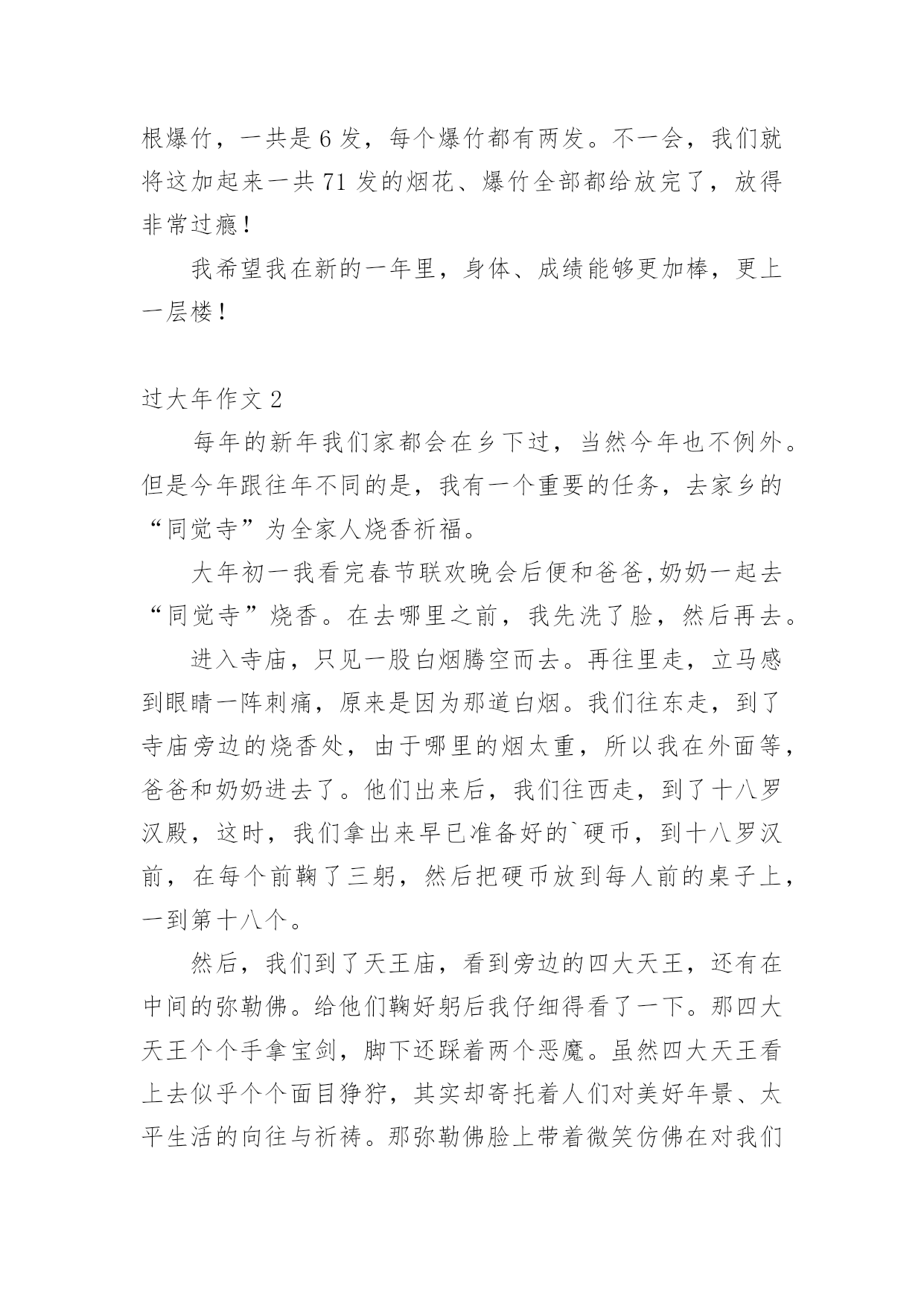 根爆竹，一共是 6 发，每个爆竹都有两发。不一会，我们就将这加起来一共 71 发的烟花、爆竹全部都给放完了，放得非常过瘾！

我希望我在新的一年里，身体、成绩能够更加棒，更上一层楼！

过大年作文 2

每年的新年我们家都会在乡下过，当然今年也不例外。但是今年跟往年不同的是，我有一个重要的任务，去家乡的“同觉寺”为全家人烧香祈福。

大年初一我看完春节联欢晚会后便和爸爸,奶奶一起去“同觉寺”烧香。在去哪里之前，我先洗了脸，然后再去。

进入寺庙，只见一股白烟腾空而去。再往里走，立马感到眼睛一阵刺痛，原来是因为那道白烟。我们往东走，到了寺庙旁边的烧香处，由于哪里的烟太重，所以我在外面等，爸爸和奶奶进去了。他们出来后，我们往西走，到了十八罗汉殿，这时，我们拿出来早已准备好的`硬币，到十八罗汉前，在每个前鞠了三躬，然后把硬币放到每人前的桌子上，一到第十八个。

然后，我们到了天王庙，看到旁边的四大天王，还有在中间的弥勒佛。给他们鞠好躬后我仔细得看了一下。那四大天王个个手拿宝剑，脚下还踩着两个恶魔。虽然四大天王看上去似乎个个面目狰狞，其实却寄托着人们对美好年景、太平生活的向往与祈祷。那弥勒佛脸上带着微笑仿佛在对我们